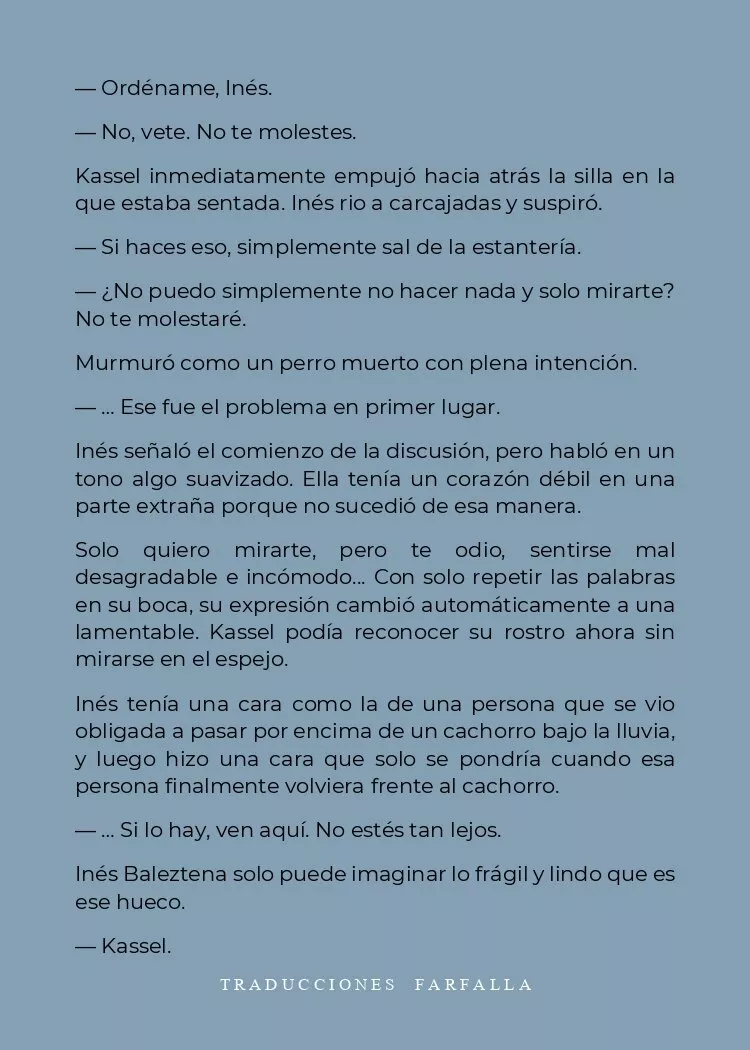 — Ordéname, Inés.

— No, vete. No te molestes.

Kassel inmediatamente empujó hacia atrás la silla en la que estaba sentada. Inés rio a carcajadas y suspiró.

— Si haces eso, simplemente sal de la estantería.

— ¿No puedo simplemente no hacer nada y solo mirarte? No te molestaré.

Murmuró como un perro muerto con plena intención.

— ... Ese fue el problema en primer lugar.

Inés señaló el comienzo de la discusión, pero habló en un tono algo suavizado. Ella tenía un corazón débil en una parte extraña porque no sucedió de esa manera.

Solo quiero mirarte, pero te odio, sentirse mal desagradable e incómodo... Con solo repetir las palabras en su boca, su expresión cambió automáticamente a una lamentable. Kassel podía reconocer su rostro ahora sin mirarse en el espejo.

Inés tenía una cara como la de una persona que se vio obligada a pasar por encima de un cachorro bajo la lluvia, y luego hizo una cara que solo se pondría cuando esa persona finalmente volviera frente al cachorro.

— ... Si lo hay, ven aquí. No estés tan lejos.

Inés Baleztena solo puede imaginar lo frágil y lindo que es ese hueco.

— Kassel.

TRADUCCIONES FARFALLA